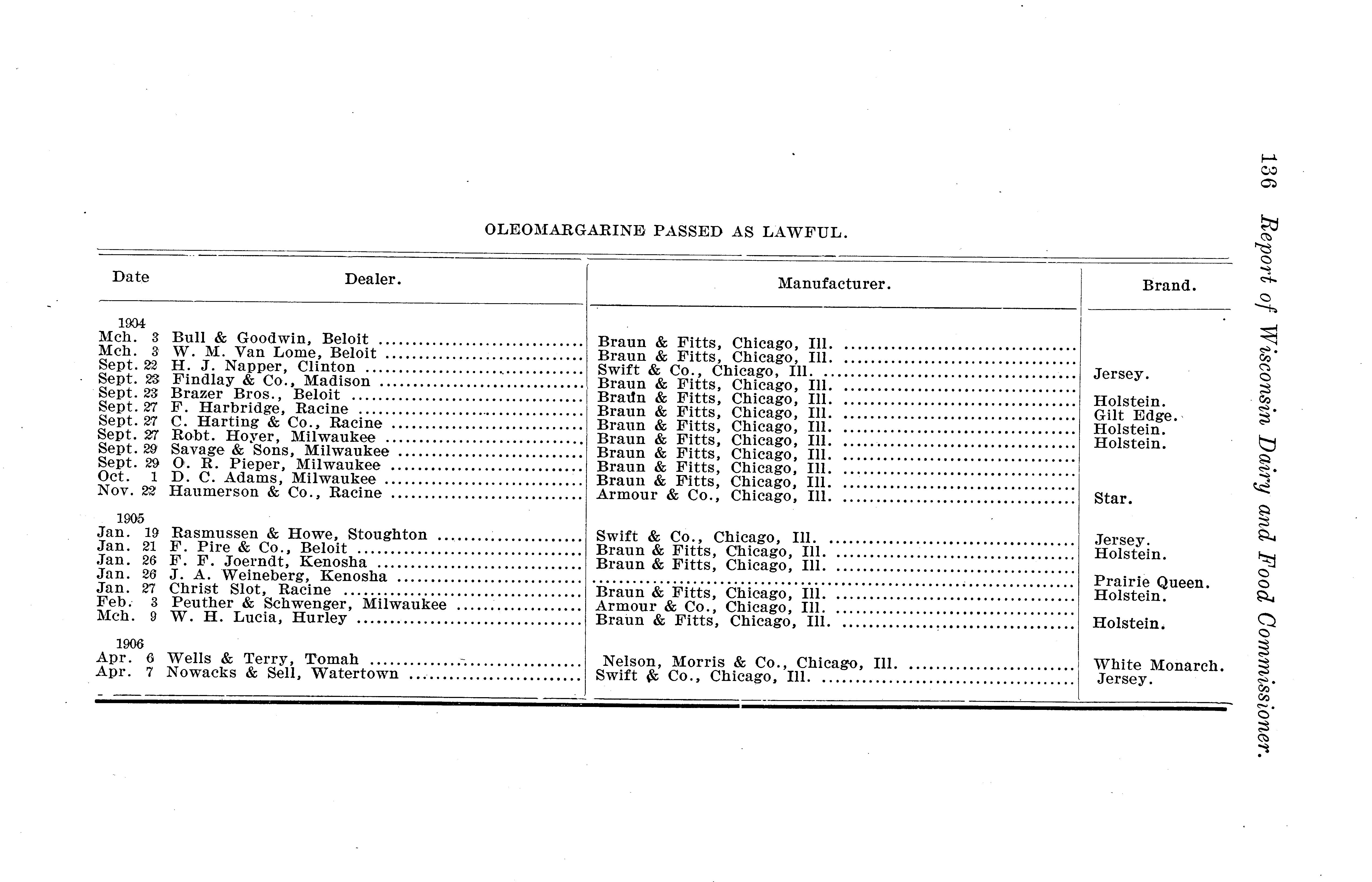 136 Report of Wisconsin Dairy and Food Commissioner.

OLEOMARGARINE PASSED AS LAWFUL.

| Date | Dealer. | Manufacturer. | Brand. |
|---|---|---|---|
| 1904 | | | |
| Mch. 3 | Bull & Goodwin, Beloit | Braun & Fitts, Chicago, Ill. | |
| Mch. 3 | W. M. Van Lome, Beloit | Braun & Fitts, Chicago, Ill. | |
| Sept. 22 | H. J. Napper, Clinton | Swift & Co., Chicago, Ill. | Jersey. |
| Sept. 23 | Findlay & Co., Madison | Braun & Fitts, Chicago, Ill. | |
| Sept. 23 | Brazer Bros., Beloit | Braun & Fitts, Chicago, Ill. | Holstein. |
| Sept. 27 | F. Harbridge, Racine | Braun & Fitts, Chicago, Ill. | Gilt Edge. |
| Sept. 27 | C. Harting & Co., Racine | Braun & Fitts, Chicago, Ill. | Holstein. |
| Sept. 27 | Robt. Hoyer, Milwaukee | Braun & Fitts, Chicago, Ill. | Holstein. |
| Sept. 29 | Savage & Sons, Milwaukee | Braun & Fitts, Chicago, Ill. | |
| Sept. 29 | O. R. Pieper, Milwaukee | Braun & Fitts, Chicago, Ill. | |
| Oct. 1 | D. C. Adams, Milwaukee | Braun & Fitts, Chicago, Ill. | |
| Nov. 22 | Haumerson & Co., Racine | Armour & Co., Chicago, Ill. | Star. |
| 1905 | | | |
| Jan. 19 | Rasmussen & Howe, Stoughton | Swift & Co., Chicago, Ill. | Jersey. |
| Jan. 21 | F. Pire & Co., Beloit | Braun & Fitts, Chicago, Ill. | Holstein. |
| Jan. 26 | F. F. Joerndt, Kenosha | Braun & Fitts, Chicago, Ill. | |
| Jan. 26 | J. A. Weineberg, Kenosha | | Prairie Queen. |
| Jan. 27 | Christ Slot, Racine | Braun & Fitts, Chicago, Ill. | Holstein. |
| Feb. 3 | Peuther & Schwenger, Milwaukee | Armour & Co., Chicago, Ill. | |
| Mch. 9 | W. H. Lucia, Hurley | Braun & Fitts, Chicago, Ill. | Holstein. |
| 1906 | | | |
| Apr. 6 | Wells & Terry, Tomah | Nelson, Morris & Co., Chicago, Ill. | White Monarch. |
| Apr. 7 | Nowacks & Sell, Watertown | Swift & Co., Chicago, Ill. | Jersey. |